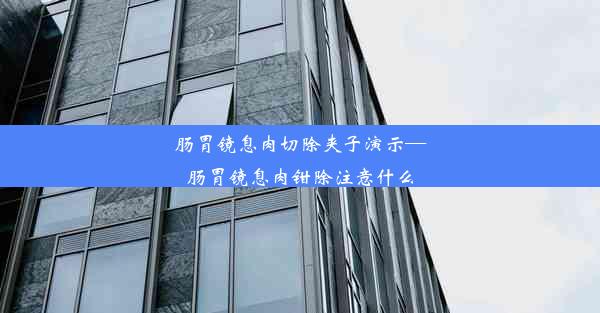 肠胃镜息肉切除夹子演示—
肠胃镜息肉钳除注意什么